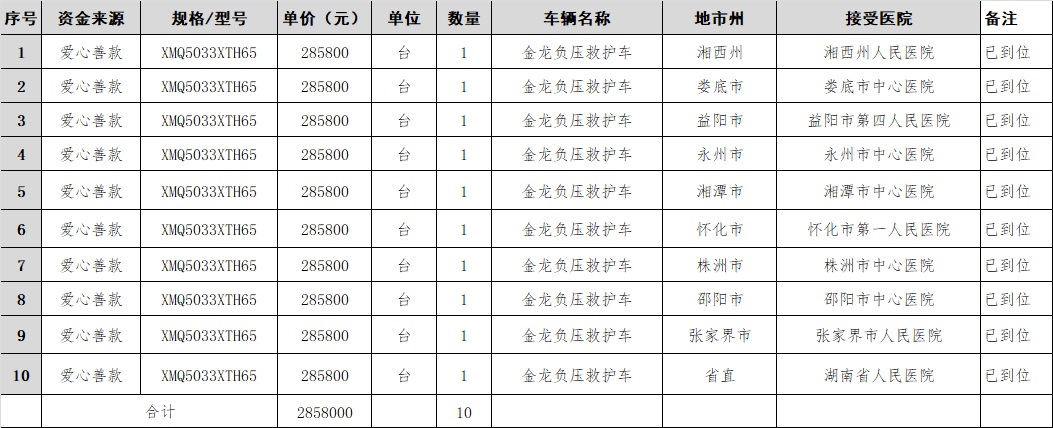 | 序号 | 资金来源 | 规格/型号 | 单价（元） | 单位 | 数量 | 车辆名称 | 地市州 | 接受医院 | 备注 |
|---|---|---|---|---|---|---|---|---|---|
| 1 | 爱心善款 | XMQ5033XTH65 | 285800 | 台 | 1 | 金龙负压救护车 | 湘西州 | 湘西州人民医院 | 已到位 |
| 2 | 爱心善款 | XMQ5033XTH65 | 285800 | 台 | 1 | 金龙负压救护车 | 娄底市 | 娄底市中心医院 | 已到位 |
| 3 | 爱心善款 | XMQ5033XTH65 | 285800 | 台 | 1 | 金龙负压救护车 | 益阳市 | 益阳市第四人民医院 | 已到位 |
| 4 | 爱心善款 | XMQ5033XTH65 | 285800 | 台 | 1 | 金龙负压救护车 | 永州市 | 永州市中心医院 | 已到位 |
| 5 | 爱心善款 | XMQ5033XTH65 | 285800 | 台 | 1 | 金龙负压救护车 | 湘潭市 | 湘潭市中心医院 | 已到位 |
| 6 | 爱心善款 | XMQ5033XTH65 | 285800 | 台 | 1 | 金龙负压救护车 | 怀化市 | 怀化市第一人民医院 | 已到位 |
| 7 | 爱心善款 | XMQ5033XTH65 | 285800 | 台 | 1 | 金龙负压救护车 | 株洲市 | 株洲市中心医院 | 已到位 |
| 8 | 爱心善款 | XMQ5033XTH65 | 285800 | 台 | 1 | 金龙负压救护车 | 邵阳市 | 邵阳市中心医院 | 已到位 |
| 9 | 爱心善款 | XMQ5033XTH65 | 285800 | 台 | 1 | 金龙负压救护车 | 张家界市 | 张家界市人民医院 | 已到位 |
| 10 | 爱心善款 | XMQ5033XTH65 | 285800 | 台 | 1 | 金龙负压救护车 | 省直 | 湖南省人民医院 | 已到位 |
| | 合计 | | 2858000 | | 10 | | | | |